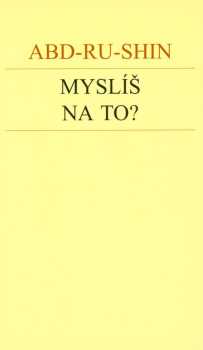 ABD-RU-SHIN

MYSLÍŠ
NA TO?